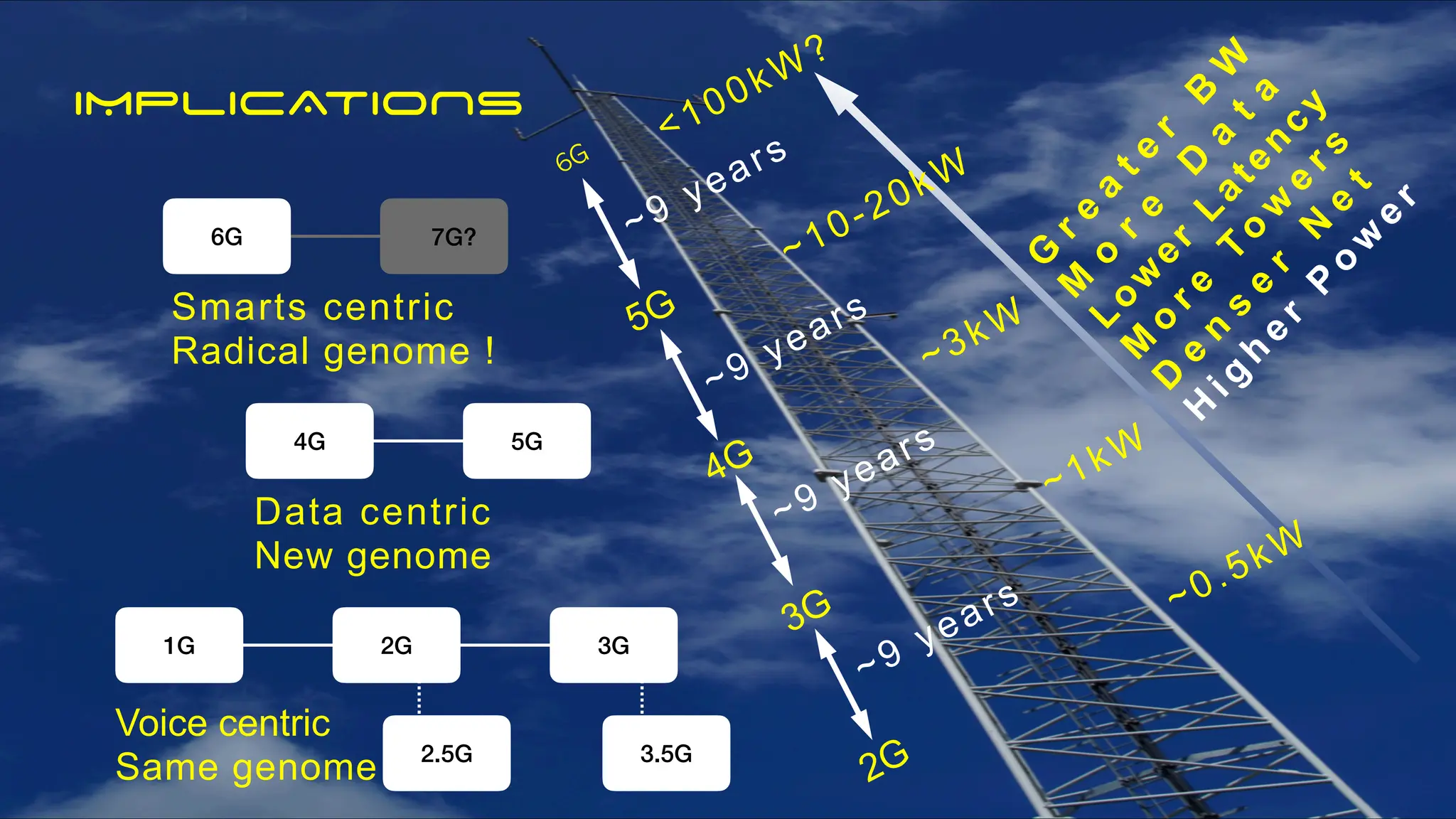 IMPLICATIONS

6G
7G?
Smarts centric
Radical genome !

4G
5G
Data centric
New genome

1G
2G
3G
2.5G
3.5G
Voice centric
Same genome

6G
~9 years
5G
~9 years
4G
~9 years
3G
~9 years
2G

<100kW?
~10-20kW
~3kW
~1kW
~0.5kW

Greater BW
More Data
Lower Latency
More Towers
Denser Net
Higher Power